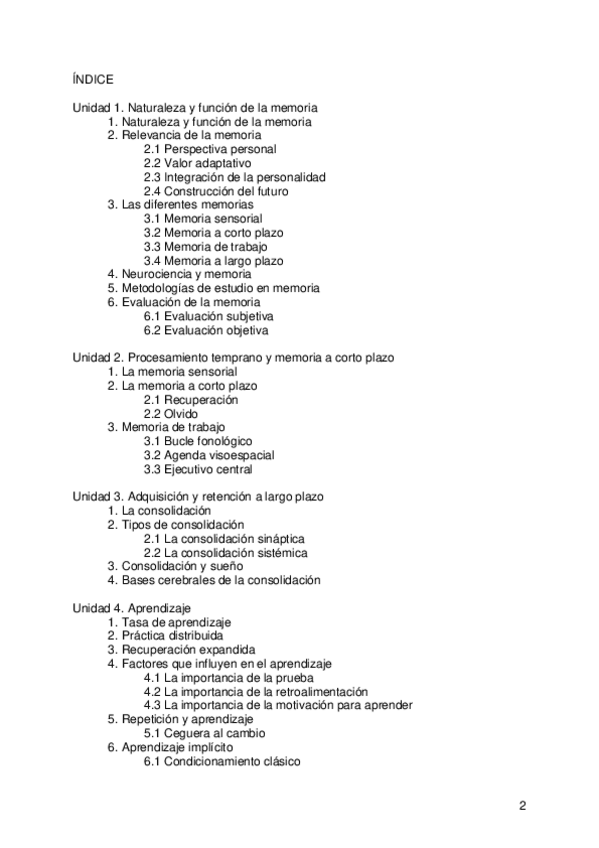 ÍNDICE

Unidad 1. Naturaleza y función de la memoria
1. Naturaleza y función de la memoria
2. Relevancia de la memoria
2.1 Perspectiva personal
2.2 Valor adaptativo
2.3 Integración de la personalidad
2.4 Construcción del futuro
3. Las diferentes memorias
3.1 Memoria sensorial
3.2 Memoria a corto plazo
3.3 Memoria de trabajo
3.4 Memoria a largo plazo
4. Neurociencia y memoria
5. Metodologías de estudio en memoria
6. Evaluación de la memoria
6.1 Evaluación subjetiva
6.2 Evaluación objetiva

Unidad 2. Procesamiento temprano y memoria a corto plazo
1. La memoria sensorial
2. La memoria a corto plazo
2.1 Recuperación
2.2 Olvido
3. Memoria de trabajo
3.1 Bucle fonológico
3.2 Agenda visoespacial
3.3 Ejecutivo central

Unidad 3. Adquisición y retención a largo plazo
1. La consolidación
2. Tipos de consolidación
2.1 La consolidación sináptica
2.2 La consolidación sistémica
3. Consolidación y sueño
4. Bases cerebrales de la consolidación

Unidad 4. Aprendizaje
1. Tasa de aprendizaje
2. Práctica distribuida
3. Recuperación expandida
4. Factores que influyen en el aprendizaje
4.1 La importancia de la prueba
4.2 La importancia de la retroalimentación
4.3 La importancia de la motivación para aprender
5. Repetición y aprendizaje
5.1 Ceguera al cambio
6. Aprendizaje implícito
6.1 Condicionamiento clásico

2